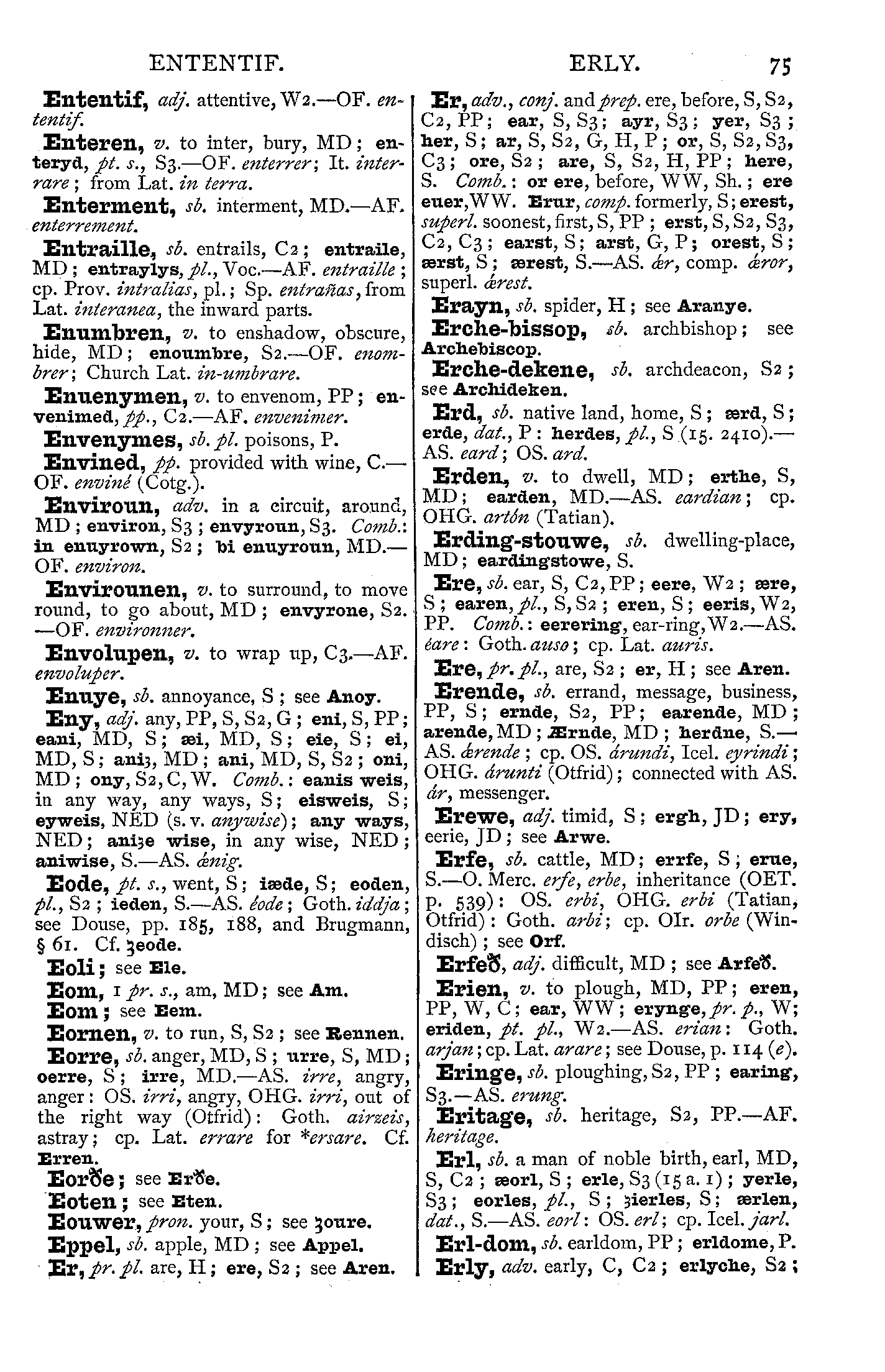 ENTENTIF. ERLY. 75

Ententif, adj. attentive, W2.—OF. ententif.

Enteren, v. to inter, bury, MD; enteryd, pt. s., S3.—OF. enterrer; It. interrare; from Lat. in terra.

Enterment, sb. interment, MD.—AF. enterrement.

Entraille, sb. entrails, C2; entraile, MD; entraylys, pl., Voc.—AF. entraille; cp. Prov. intralias, pl.; Sp. entrañas, from Lat. interanea, the inward parts.

Enumbren, v. to enshadow, obscure, hide, MD; enoumbre, S2.—OF. enombrer; Church Lat. in-umbrare.

Enuenymen, v. to envenom, PP; envenimed, pp., C2.—AF. envenimer.

Envenymes, sb. pl. poisons, P.

Envined, pp. provided with wine, C.—OF. enviné (Cotg.).

Enviroun, adv. in a circuit, around, MD; environ, S3; envyroun, S3. Comb.: in enuyrown, S2; bi enuyroun, MD.—OF. environ.

Envirounen, v. to surround, to move round, to go about, MD; envyrone, S2.—OF. environner.

Envolupen, v. to wrap up, C3.—AF. envoluper.

Enuye, sb. annoyance, S; see Anoy.

Eny, adj. any, PP, S, S2, G; eni, S, PP; eani, MD, S; æi, MD, S; eie, S; ei, MD, S; aniȝ, MD; ani, MD, S, S2; oni, MD; ony, S2, C, W. Comb.: eanis weis, in any way, any ways, S; eisweis, S; eyweis, NED (s. v. anywise); any ways, NED; aniȝe wise, in any wise, NED; aniwise, S.—AS. ǽnig.

Eode, pt. s., went, S; iæde, S; eoden, pl., S2; ieden, S.—AS. éode; Goth. iddja; see Douse, pp. 185, 188, and Brugmann, § 61. Cf. ȝeode.

Eoli; see Ele.

Eom, 1 pr. s., am, MD; see Am.

Eom; see Eem.

Eornen, v. to run, S, S2; see Rennen.

Eorre, sb. anger, MD, S; urre, S, MD; oerre, S; irre, MD.—AS. irre, angry, anger: OS. irri, angry, OHG. irri, out of the right way (Otfrid): Goth. airzeis, astray; cp. Lat. errare for *ersare. Cf. Erren.

Eorðe; see Erðe.

Eoten; see Eten.

Eouwer, pron. your, S; see ȝoure.

Eppel, sb. apple, MD; see Appel.

Er, pr. pl. are, H; ere, S2; see Aren.

Er, adv., conj. and prep. ere, before, S, S2, C2, PP; ear, S, S3; ayr, S3; yer, S3; her, S; ar, S, S2, G, H, P; or, S, S2, S3, C3; ore, S2; are, S, S2, H, PP; here, S. Comb.: or ere, before, WW, Sh.; ere euer, WW. Erur, comp. formerly, S; erest, superl. soonest, first, S, PP; erst, S, S2, S3, C2, C3; earst, S; arst, G, P; orest, S; ærst, S; ærest, S.—AS. ǽr, comp. ǽror, superl. ǽrest.

Erayn, sb. spider, H; see Aranye.

Erche-bissop, sb. archbishop; see Archebiscop.

Erche-dekene, sb. archdeacon, S2; see Archideken.

Erd, sb. native land, home, S; ærd, S; erde, dat., P: herdes, pl., S (15. 2410).—AS. eard; OS. ard.

Erden, v. to dwell, MD; erthe, S, MD; earden, MD.—AS. eardian; cp. OHG. artón (Tatian).

Erding-stouwe, sb. dwelling-place, MD; eardingstowe, S.

Ere, sb. ear, S, C2, PP; eere, W2; ære, S; earen, pl., S, S2; eren, S; eeris, W2, PP. Comb.: eerering, ear-ring, W2.—AS. éare: Goth. auso; cp. Lat. auris.

Ere, pr. pl., are, S2; er, H; see Aren.

Erende, sb. errand, message, business, PP, S; ernde, S2, PP; earende, MD; arende, MD; Ærnde, MD; herdne, S.—AS. ǽrende; cp. OS. árundi, Icel. eyrindi; OHG. árunti (Otfrid); connected with AS. ár, messenger.

Erewe, adj. timid, S; ergh, JD; ery, eerie, JD; see Arwe.

Erfe, sb. cattle, MD; errfe, S; erue, S.—O. Merc. erfe, erbe, inheritance (OET. p. 539): OS. erbi, OHG. erbi (Tatian, Otfrid): Goth. arbi; cp. OIr. orbe (Windisch); see Orf.

Erfeð, adj. difficult, MD; see Arfeð.

Erien, v. to plough, MD, PP; eren, PP, W, C; ear, WW; erynge, pr. p., W; eriden, pt. pl., W2.—AS. erian: Goth. arjan; cp. Lat. arare; see Douse, p. 114 (e).

Eringe, sb. ploughing, S2, PP; earing, S3.—AS. erung.

Eritage, sb. heritage, S2, PP.—AF. heritage.

Erl, sb. a man of noble birth, earl, MD, S, C2; æorl, S; erle, S3 (15 a. 1); yerle, S3; eorles, pl., S; ȝierles, S; ærlen, dat., S.—AS. eorl: OS. erl; cp. Icel. jarl.

Erl-dom, sb. earldom, PP; erldome, P.

Erly, adv. early, C, C2; erlyche, S2;